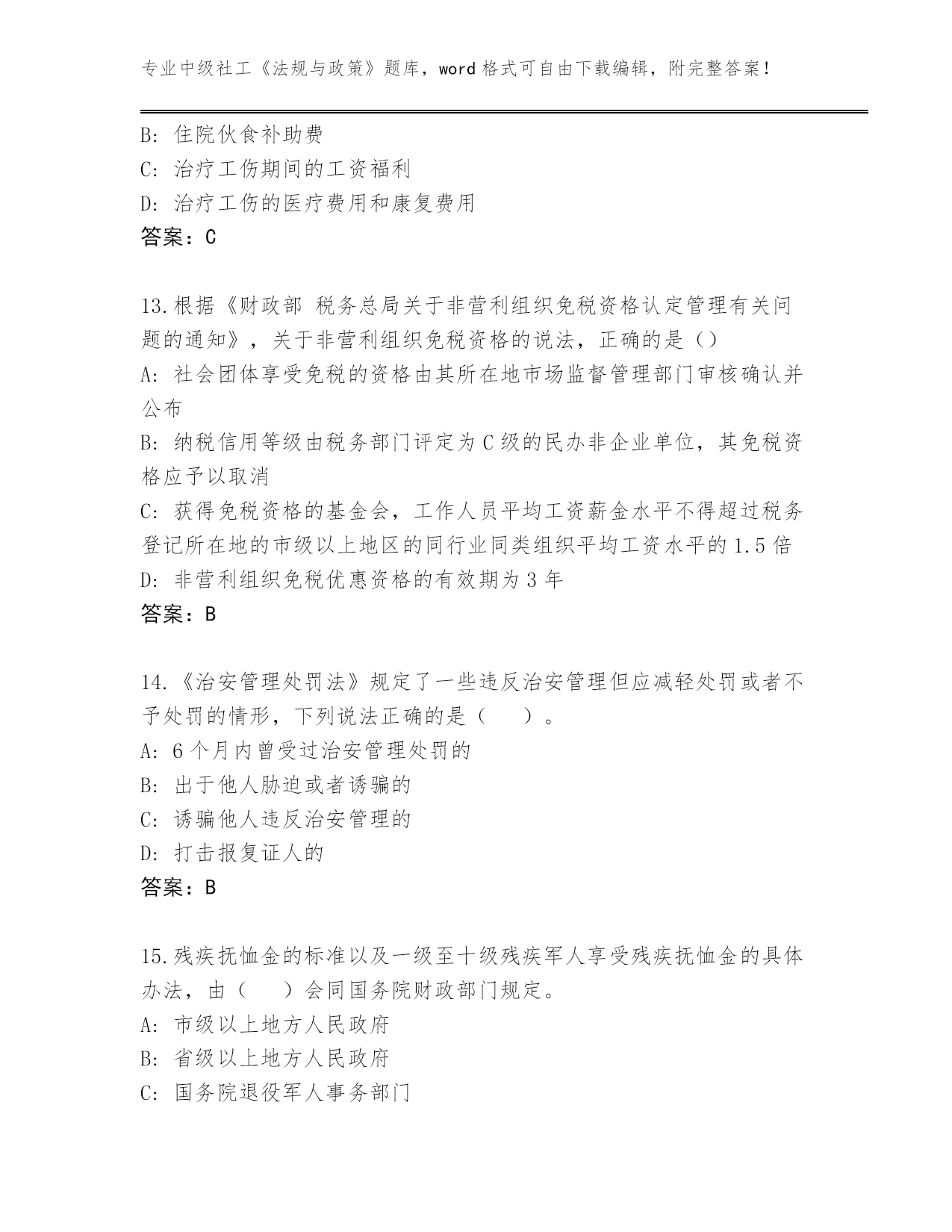 专业中级社工《法规与政策》题库，word 格式可自由下载编辑，附完整答案！

B: 住院伙食补助费
C: 治疗工伤期间的工资福利
D: 治疗工伤的医疗费用和康复费用
答案：C

13.根据《财政部 税务总局关于非营利组织免税资格认定管理有关问题的通知》，关于非营利组织免税资格的说法，正确的是（）
A: 社会团体享受免税的资格由其所在地市场监督管理部门审核确认并公布
B: 纳税信用等级由税务部门评定为 C 级的民办非企业单位，其免税资格应予以取消
C: 获得免税资格的基金会，工作人员平均工资薪金水平不得超过税务登记所在地的市级以上地区的同行业同类组织平均工资水平的 1.5 倍
D: 非营利组织免税优惠资格的有效期为 3 年
答案：B

14.《治安管理处罚法》规定了一些违反治安管理但应减轻处罚或者不予处罚的情形，下列说法正确的是（　　）。
A: 6 个月内曾受过治安管理处罚的
B: 出于他人胁迫或者诱骗的
C: 诱骗他人违反治安管理的
D: 打击报复证人的
答案：B

15.残疾抚恤金的标准以及一级至十级残疾军人享受残疾抚恤金的具体办法，由（　　）会同国务院财政部门规定。
A: 市级以上地方人民政府
B: 省级以上地方人民政府
C: 国务院退役军人事务部门